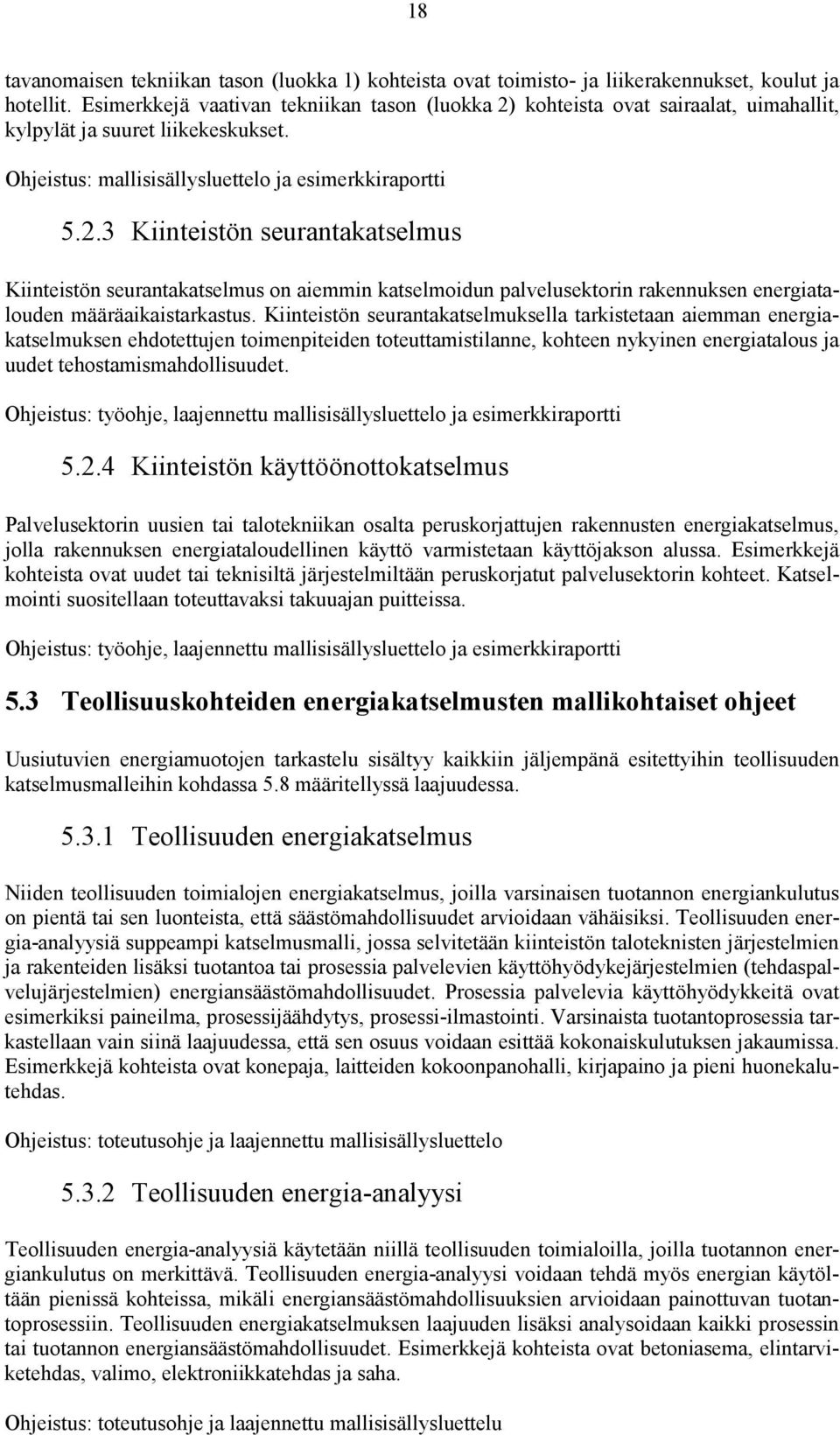 18

tavanomaisen tekniikan tason (luokka 1) kohteista ovat toimisto- ja liikerakennukset, koulut ja hotellit. Esimerkkejä vaativan tekniikan tason (luokka 2) kohteista ovat sairaalat, uimahallit, kylpylät ja suuret liikekeskukset.

Ohjeistus: mallisisällysluettelo ja esimerkkiraportti

5.2.3 Kiinteistön seurantakatselmus

Kiinteistön seurantakatselmus on aiemmin katselmoidun palvelusektorin rakennuksen energiatalouden määräaikaistarkastus. Kiinteistön seurantakatselmuksella tarkistetaan aiemman energiakatselmuksen ehdotettujen toimenpiteiden toteuttamistilanne, kohteen nykyinen energiatalous ja uudet tehostamismahdollisuudet.

Ohjeistus: työohje, laajennettu mallisisällysluettelo ja esimerkkiraportti

5.2.4 Kiinteistön käyttöönottokatselmus

Palvelusektorin uusien tai talotekniikan osalta peruskorjattujen rakennusten energiakatselmus, jolla rakennuksen energiataloudellinen käyttö varmistetaan käyttöjakson alussa. Esimerkkejä kohteista ovat uudet tai teknisiltä järjestelmiltään peruskorjatut palvelusektorin kohteet. Katselmointi suositellaan toteuttavaksi takuuajan puitteissa.

Ohjeistus: työohje, laajennettu mallisisällysluettelo ja esimerkkiraportti

5.3 Teollisuuskohteiden energiakatselmusten mallikohtaiset ohjeet

Uusiutuvien energiamuotojen tarkastelu sisältyy kaikkiin jäljempänä esitettyihin teollisuuden katselmusmalleihin kohdassa 5.8 määritellyssä laajuudessa.

5.3.1 Teollisuuden energiakatselmus

Niiden teollisuuden toimialojen energiakatselmus, joilla varsinaisen tuotannon energiankulutus on pientä tai sen luonteista, että säästömahdollisuudet arvioidaan vähäisiksi. Teollisuuden energia-analyysiä suppeampi katselmusmalli, jossa selvitetään kiinteistön taloteknisten järjestelmien ja rakenteiden lisäksi tuotantoa tai prosessia palvelevien käyttöhyödykejärjestelmien (tehdaspalvelujärjestelmien) energiansäästömahdollisuudet. Prosessia palvelevia käyttöhyödykkeitä ovat esimerkiksi paineilma, prosessijäähdytys, prosessi-ilmastointi. Varsinaista tuotantoprosessia tarkastellaan vain siinä laajuudessa, että sen osuus voidaan esittää kokonaiskulutuksen jakaumissa. Esimerkkejä kohteista ovat konepaja, laitteiden kokoonpanohalli, kirjapaino ja pieni huonekalutehdas.

Ohjeistus: toteutusohje ja laajennettu mallisisällysluettelo

5.3.2 Teollisuuden energia-analyysi

Teollisuuden energia-analyysiä käytetään niillä teollisuuden toimialoilla, joilla tuotannon energiankulutus on merkittävä. Teollisuuden energia-analyysi voidaan tehdä myös energian käytöltään pienissä kohteissa, mikäli energiansäästömahdollisuuksien arvioidaan painottuvan tuotantoprosessiin. Teollisuuden energiakatselmuksen laajuuden lisäksi analysoidaan kaikki prosessin tai tuotannon energiansäästömahdollisuudet. Esimerkkejä kohteista ovat betoniasema, elintarviketehdas, valimo, elektroniikkatehdas ja saha.

Ohjeistus: toteutusohje ja laajennettu mallisisällysluettelu